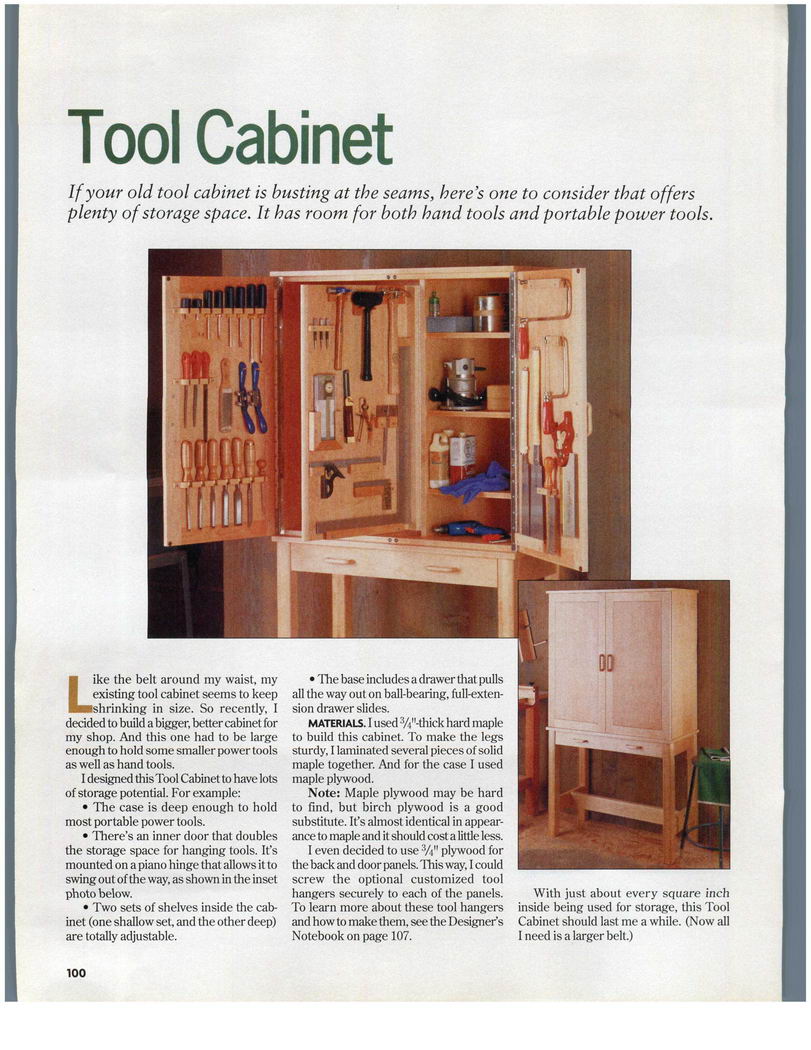 Tool Cabinet

If your old tool cabinet is busting at the seams, here's one to consider that offers plenty of storage space. It has room for both hand tools and portable power tools.

Like the belt around my waist, my existing tool cabinet seems to keep shrinking in size. So recently, I decided to build a bigger, better cabinet for my shop. And this one had to be large enough to hold some smaller power tools as well as hand tools.

I designed this Tool Cabinet to have lots of storage potential. For example:

• The case is deep enough to hold most portable power tools.

• There's an inner door that doubles the storage space for hanging tools. It's mounted on a piano hinge that allows it to swing out of the way, as shown in the inset photo below.

• Two sets of shelves inside the cabinet (one shallow set, and the other deep) are totally adjustable.

• The base includes a drawer that pulls all the way out on ball-bearing, full-extension drawer slides.

MATERIALS. I used $\frac{3}{4}$"-thick hard maple to build this cabinet. To make the legs sturdy, I laminated several pieces of solid maple together. And for the case I used maple plywood.

Note: Maple plywood may be hard to find, but birch plywood is a good substitute. It's almost identical in appearance to maple and it should cost a little less.

I even decided to use $\frac{3}{4}$" plywood for the back and door panels. This way, I could screw the optional customized tool hangers securely to each of the panels. To learn more about these tool hangers and how to make them, see the Designer's Notebook on page 107.

With just about every square inch inside being used for storage, this Tool Cabinet should last me a while. (Now all I need is a larger belt.)

100